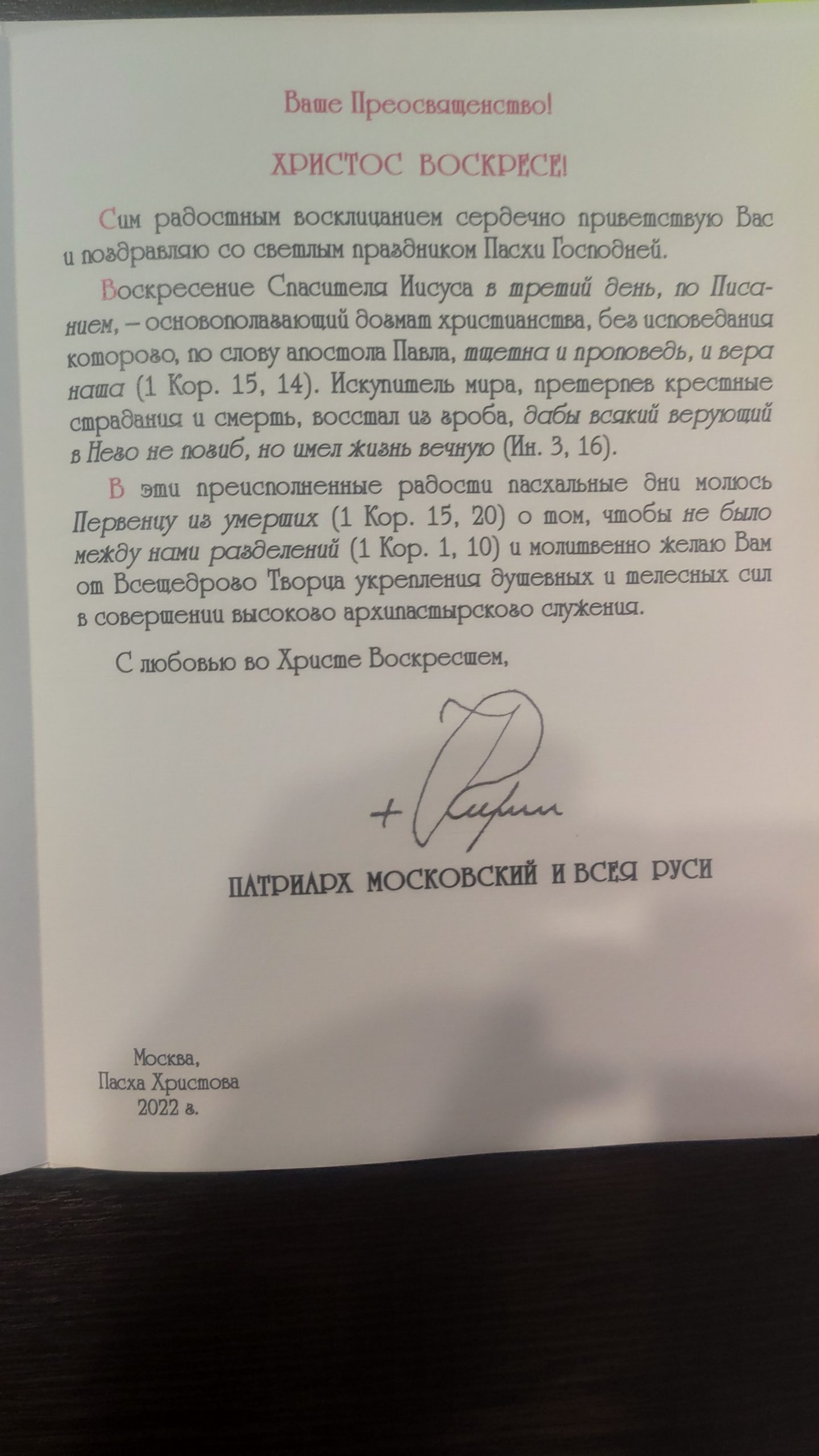 Ваше Преосвященство!

ХРИСТОС ВОСКРЕСЕ!

Сим радостным восклицанием сердечно приветствую Вас и поздравляю со светлым праздником Пасхи Господней.

Воскресение Спасителя Иисуса в третий день, по Писанием, – основополагающий догмат христианства, без исповедания которого, по слову апостола Павла, тщетна и проповедь, и вера наша (1 Кор. 15, 14). Искупитель мира, претерпев крестные страдания и смерть, восстал из гроба, дабы всякий верующий в Него не погиб, но имел жизнь вечную (Ин. 3, 16).

В эти преисполненные радости пасхальные дни молюсь Первенцу из умерших (1 Кор. 15, 20) о том, чтобы не было между нами разделений (1 Кор. 1, 10) и молитвенно желаю Вам от Всещедрого Творца укрепления душевных и телесных сил в совершении высокого архипастырского служения.

С любовью во Христе Воскресшем,

+ Кирилл

ПАТРИАРХ МОСКОВСКИЙ И ВСЕЯ РУСИ

Москва,
Пасха Христова
2022 г.